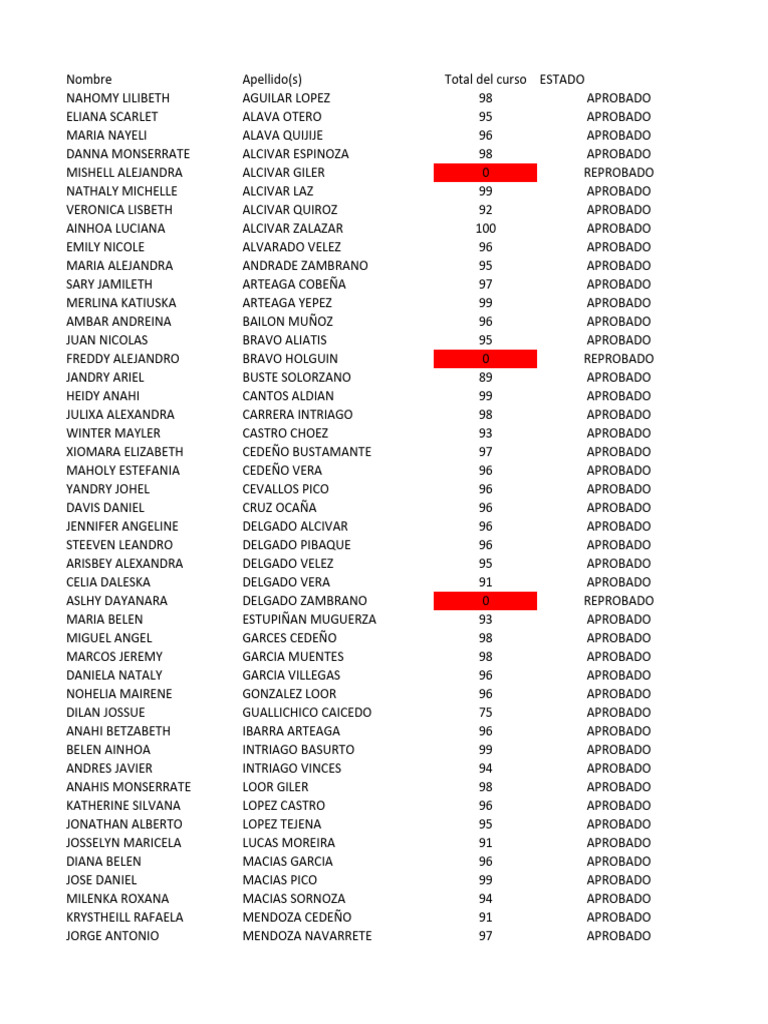 | Nombre | Apellido(s) | Total del curso | ESTADO |
|---|---|---|---|
| NAHOMY LILIBETH | AGUILAR LOPEZ | 98 | APROBADO |
| ELIANA SCARLET | ALAVA OTERO | 95 | APROBADO |
| MARIA NAYELI | ALAVA QUIJIJE | 96 | APROBADO |
| DANNA MONSERRATE | ALCIVAR ESPINOZA | 98 | APROBADO |
| MISHELL ALEJANDRA | ALCIVAR GILER | 0 | REPROBADO |
| NATHALY MICHELLE | ALCIVAR LAZ | 99 | APROBADO |
| VERONICA LISBETH | ALCIVAR QUIROZ | 92 | APROBADO |
| AINHOA LUCIANA | ALCIVAR ZALAZAR | 100 | APROBADO |
| EMILY NICOLE | ALVARADO VELEZ | 96 | APROBADO |
| MARIA ALEJANDRA | ANDRADE ZAMBRANO | 95 | APROBADO |
| SARY JAMILETH | ARTEAGA COBEÑA | 97 | APROBADO |
| MERLINA KATIUSKA | ARTEAGA YEPEZ | 99 | APROBADO |
| AMBAR ANDREINA | BAILON MUÑOZ | 96 | APROBADO |
| JUAN NICOLAS | BRAVO ALIATIS | 95 | APROBADO |
| FREDDY ALEJANDRO | BRAVO HOLGUIN | 0 | REPROBADO |
| JANDRY ARIEL | BUSTE SOLORZANO | 89 | APROBADO |
| HEIDY ANAHI | CANTOS ALDIAN | 99 | APROBADO |
| JULIXA ALEXANDRA | CARRERA INTRIAGO | 98 | APROBADO |
| WINTER MAYLER | CASTRO CHOEZ | 93 | APROBADO |
| XIOMARA ELIZABETH | CEDEÑO BUSTAMANTE | 97 | APROBADO |
| MAHOLY ESTEFANIA | CEDEÑO VERA | 96 | APROBADO |
| YANDRY JOHEL | CEVALLOS PICO | 96 | APROBADO |
| DAVIS DANIEL | CRUZ OCAÑA | 96 | APROBADO |
| JENNIFER ANGELINE | DELGADO ALCIVAR | 96 | APROBADO |
| STEEVEN LEANDRO | DELGADO PIBAQUE | 96 | APROBADO |
| ARISBEY ALEXANDRA | DELGADO VELEZ | 95 | APROBADO |
| CELIA DALESKA | DELGADO VERA | 91 | APROBADO |
| ASLHY DAYANARA | DELGADO ZAMBRANO | 0 | REPROBADO |
| MARIA BELEN | ESTUPIÑAN MUGUERZA | 93 | APROBADO |
| MIGUEL ANGEL | GARCES CEDEÑO | 98 | APROBADO |
| MARCOS JEREMY | GARCIA MUENTES | 98 | APROBADO |
| DANIELA NATALY | GARCIA VILLEGAS | 96 | APROBADO |
| NOHELIA MAIRENE | GONZALEZ LOOR | 96 | APROBADO |
| DILAN JOSSUE | GUALLICHICO CAICEDO | 75 | APROBADO |
| ANAHI BETZABETH | IBARRA ARTEAGA | 96 | APROBADO |
| BELEN AINHOA | INTRIAGO BASURTO | 99 | APROBADO |
| ANDRES JAVIER | INTRIAGO VINCES | 94 | APROBADO |
| ANAHIS MONSERRATE | LOOR GILER | 98 | APROBADO |
| KATHERINE SILVANA | LOPEZ CASTRO | 96 | APROBADO |
| JONATHAN ALBERTO | LOPEZ TEJENA | 95 | APROBADO |
| JOSSELYN MARICELA | LUCAS MOREIRA | 91 | APROBADO |
| DIANA BELEN | MACIAS GARCIA | 96 | APROBADO |
| JOSE DANIEL | MACIAS PICO | 99 | APROBADO |
| MILENKA ROXANA | MACIAS SORNOZA | 94 | APROBADO |
| KRYSTHEILL RAFAELA | MENDOZA CEDEÑO | 91 | APROBADO |
| JORGE ANTONIO | MENDOZA NAVARRETE | 97 | APROBADO |